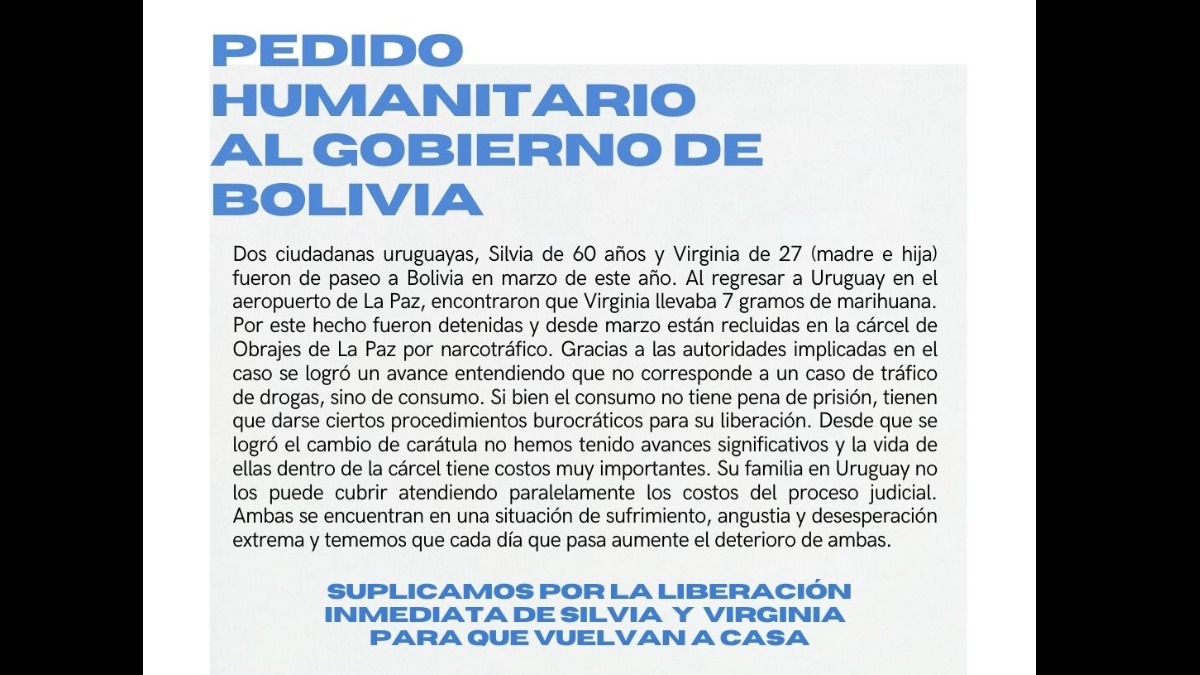 PEDIDO HUMANITARIO AL GOBIERNO DE BOLIVIA

Dos ciudadanas uruguayas, Silvia de 60 años y Virginia de 27 (madre e hija) fueron de paseo a Bolivia en marzo de este año. Al regresar a Uruguay en el aeropuerto de La Paz, encontraron que Virginia llevaba 7 gramos de marihuana. Por este hecho fueron detenidas y desde marzo están recluidas en la cárcel de Obrajes de La Paz por narcotráfico. Gracias a las autoridades implicadas en el caso se logró un avance entendiendo que no corresponde a un caso de tráfico de drogas, sino de consumo. Si bien el consumo no tiene pena de prisión, tienen que darse ciertos procedimientos burocráticos para su liberación. Desde que se logró el cambio de carátula no hemos tenido avances significativos y la vida de ellas dentro de la cárcel tiene costos muy importantes. Su familia en Uruguay no los puede cubrir atendiendo paralelamente los costos del proceso judicial. Ambas se encuentran en una situación de sufrimiento, angustia y desesperación extrema y tememos que cada día que pasa aumente el deterioro de ambas.

SUPLICAMOS POR LA LIBERACIÓN INMEDIATA DE SILVIA Y VIRGINIA PARA QUE VUELVAN A CASA